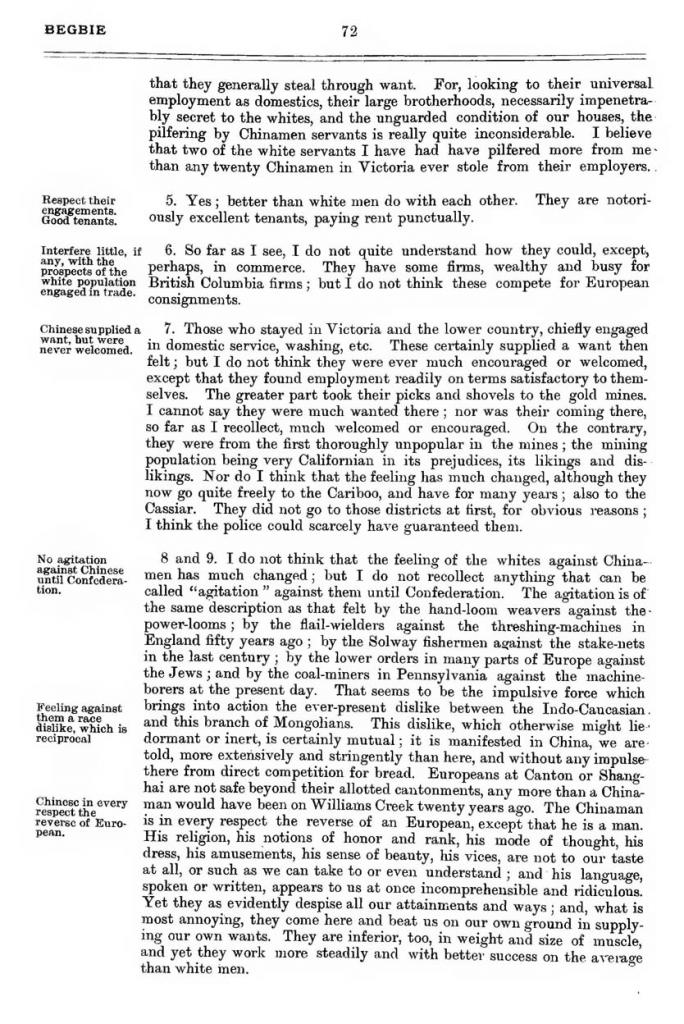 BEGBIE 72

that they generally steal through want. For, looking to their universal employment as domestics, their large brotherhoods, necessarily impenetrably secret to the whites, and the unguarded condition of our houses, the pilfering by Chinamen servants is really quite inconsiderable. I believe that two of the white servants I have had have pilfered more from me than any twenty Chinamen in Victoria ever stole from their employers.

Respect their engagements. Good tenants.

5. Yes; better than white men do with each other. They are notoriously excellent tenants, paying rent punctually.

Interfere little, if any, with the prospects of the white population engaged in trade.

6. So far as I see, I do not quite understand how they could, except, perhaps, in commerce. They have some firms, wealthy and busy for British Columbia firms; but I do not think these compete for European consignments.

Chinese supplied a want, but were never welcomed.

7. Those who stayed in Victoria and the lower country, chiefly engaged in domestic service, washing, etc. These certainly supplied a want then felt; but I do not think they were ever much encouraged or welcomed, except that they found employment readily on terms satisfactory to themselves. The greater part took their picks and shovels to the gold mines. I cannot say they were much wanted there; nor was their coming there, so far as I recollect, much welcomed or encouraged. On the contrary, they were from the first thoroughly unpopular in the mines; the mining population being very Californian in its prejudices, its likings and dislikings. Nor do I think that the feeling has much changed, although they now go quite freely to the Cariboo, and have for many years; also to the Cassiar. They did not go to those districts at first, for obvious reasons; I think the police could scarcely have guaranteed them.

No agitation against Chinese until Confederation.

8 and 9. I do not think that the feeling of the whites against Chinamen has much changed; but I do not recollect anything that can be called "agitation" against them until Confederation. The agitation is of the same description as that felt by the hand-loom weavers against the power-looms; by the flail-wielders against the threshing-machines in England fifty years ago; by the Solway fishermen against the stake-nets in the last century; by the lower orders in many parts of Europe against the Jews; and by the coal-miners in Pennsylvania against the machine-borers at the present day. That seems to be the impulsive force which brings into action the ever-present dislike between the Indo-Caucasian and this branch of Mongolians. This dislike, which otherwise might lie dormant or inert, is certainly mutual; it is manifested in China, we are told, more extensively and stringently than here, and without any impulse there from direct competition for bread. Europeans at Canton or Shanghai are not safe beyond their allotted cantonments, any more than a Chinaman would have been on Williams Creek twenty years ago. The Chinaman is in every respect the reverse of an European, except that he is a man. His religion, his notions of honor and rank, his mode of thought, his dress, his amusements, his sense of beauty, his vices, are not to our taste at all, or such as we can take to or even understand; and his language, spoken or written, appears to us at once incomprehensible and ridiculous. Yet they as evidently despise all our attainments and ways; and, what is most annoying, they come here and beat us on our own ground in supplying our own wants. They are inferior, too, in weight and size of muscle, and yet they work more steadily and with better success on the average than white men.

Feeling against them a race dislike, which is reciprocal

Chinese in every respect the reverse of European.